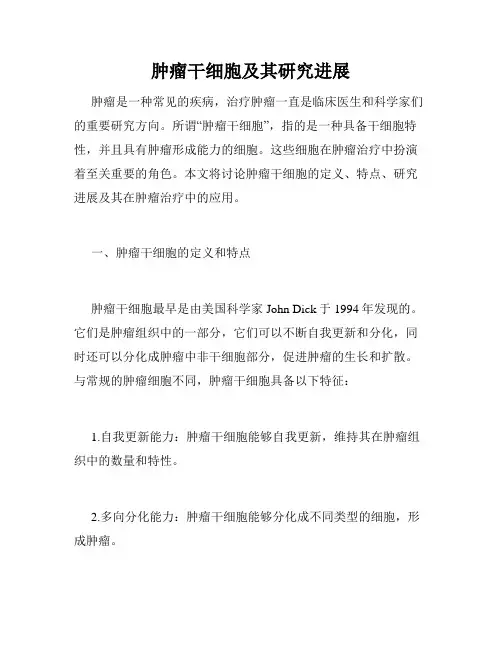 肿瘤干细胞及其研究进展

肿瘤是一种常见的疾病，治疗肿瘤一直是临床医生和科学家们的重要研究方向。所谓“肿瘤干细胞”，指的是一种具备干细胞特性，并且具有肿瘤形成能力的细胞。这些细胞在肿瘤治疗中扮演着至关重要的角色。本文将讨论肿瘤干细胞的定义、特点、研究进展及其在肿瘤治疗中的应用。

一、肿瘤干细胞的定义和特点

肿瘤干细胞最早是由美国科学家 John Dick 于 1994 年发现的。它们是肿瘤组织中的一部分，它们可以不断自我更新和分化，同时还可以分化成肿瘤中非干细胞部分，促进肿瘤的生长和扩散。与常规的肿瘤细胞不同，肿瘤干细胞具备以下特征：

1.自我更新能力：肿瘤干细胞能够自我更新，维持其在肿瘤组织中的数量和特性。

2.多向分化能力：肿瘤干细胞能够分化成不同类型的细胞，形成肿瘤。